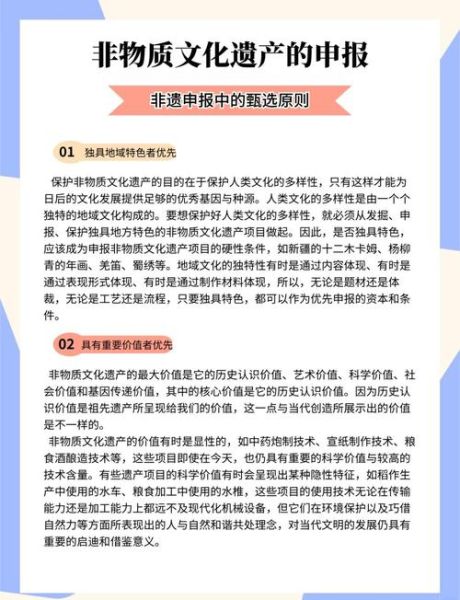 非物质文化遗产的申报

非遗申报中的甄选原则

01 独具地域特色者优先

保护非物质文化遗产的目的在于保护人类文化的多样性，只有这样才能为日后的文化发展提供足够的优秀基因与种源。人类文化的多样性是由一个个独特的地域文化构成的。要想保护好人类文化的多样性，就必须从发掘、申报、保护独具地方特色的非物质文化遗产项目做起。因此，是否独具特色，应该成为申报非物质文化遗产项目的硬性条件，如新疆的十二木卡姆、杨柳青的年画、羌笛、蜀绣等。地域文化的独特性有时是通过内容体现、有时是通过表现形式体现、有时是通过制作材料体现，所以，无论是题材还是体裁，无论是工艺还是流程，只要独具特色，都可以作为优先申报的资本和条件。

02 具有重要价值者优先

非物质文化遗产的最大价值是它的历史认识价值、艺术价值、科学价值、社会价值和基因传递价值，其中的核心价值是它的历史认识价值。因为历史认识价值是祖先遗产所呈现给我们的价值，这一点与当代创造所展示出的价值是不一样的。
非物质文化遗产的价值有时是显性的，如中药炮制技术、宣纸制作技术、粮食酒酿造技术等，这些项目即使在今天，也仍具有重要的科学价值与较高的技术含量。有些遗产项目的科学价值有时会呈现出某种隐性特征，如稻作生产中使用的水车、粮食加工中使用的水椎，这些项目的使用技术无论在传输能力还是加工能力上都远不及现代化机械设备，但它们在环境保护以及巧借自然力等方面所表现出的人与自然和谐共处理念，对当代文明的发展仍具有重要的启迪和借鉴意义。